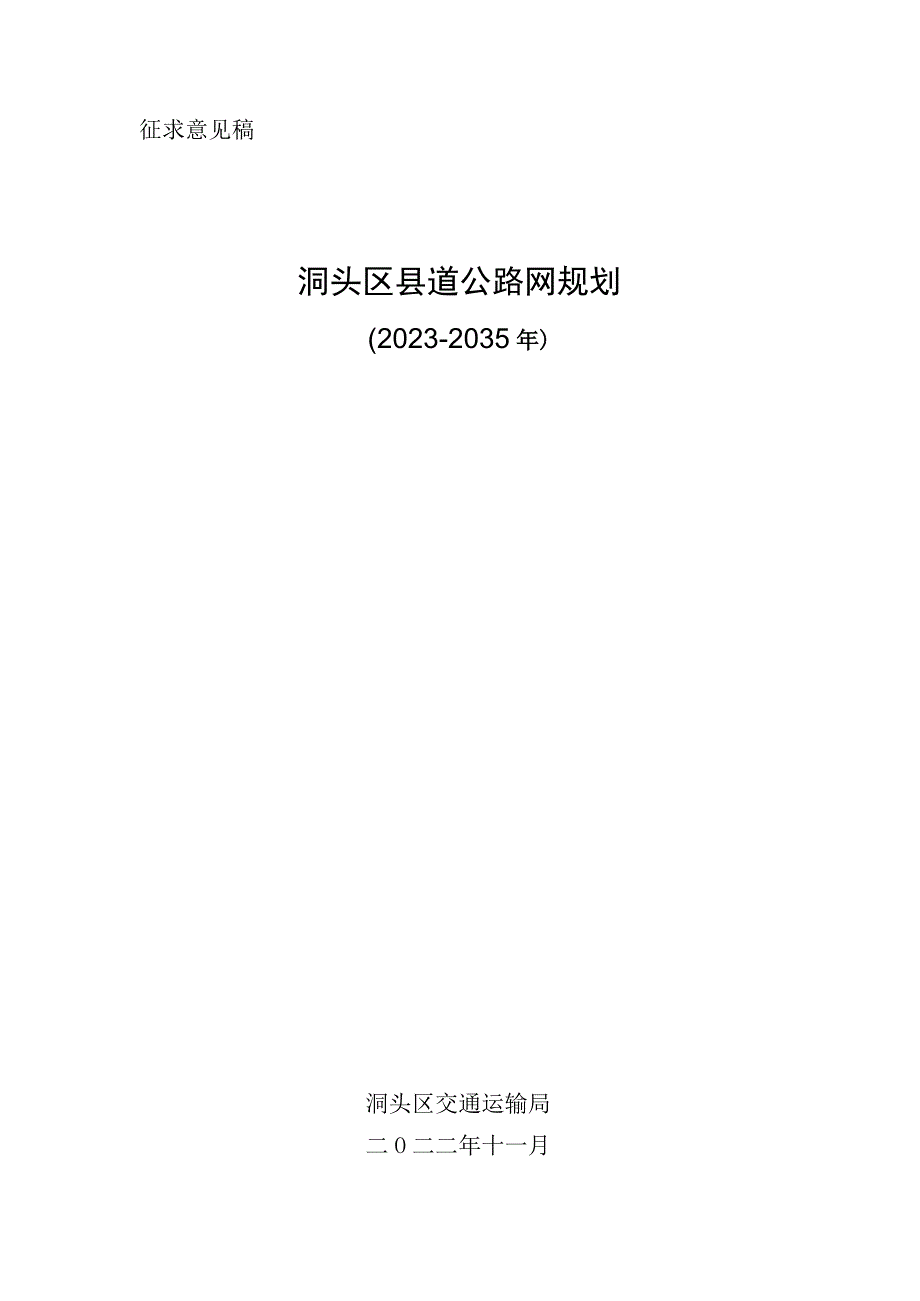 征求意见稿

洞头区县道公路网规划

(2023-2035年)

洞头区交通运输局

二０二二年十一月